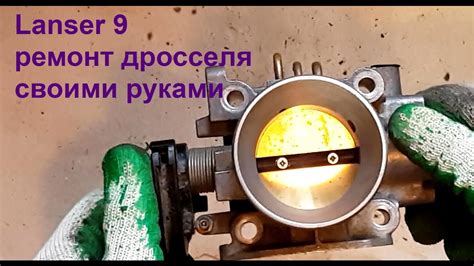 Lanser 9
ремонт дросселя
своими руками